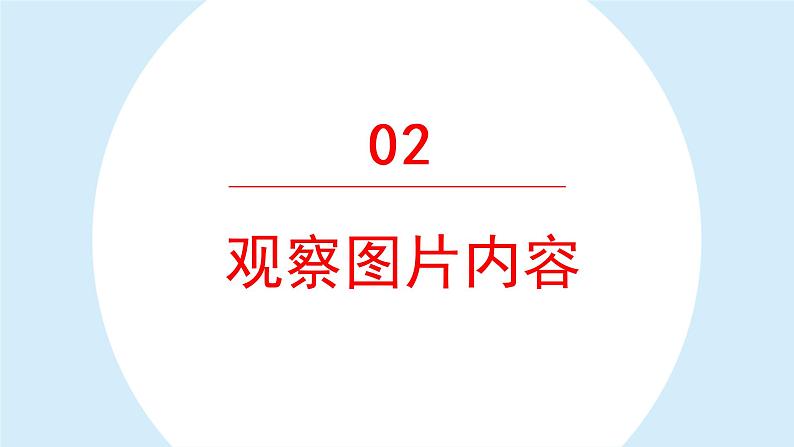 02

观察图片内容